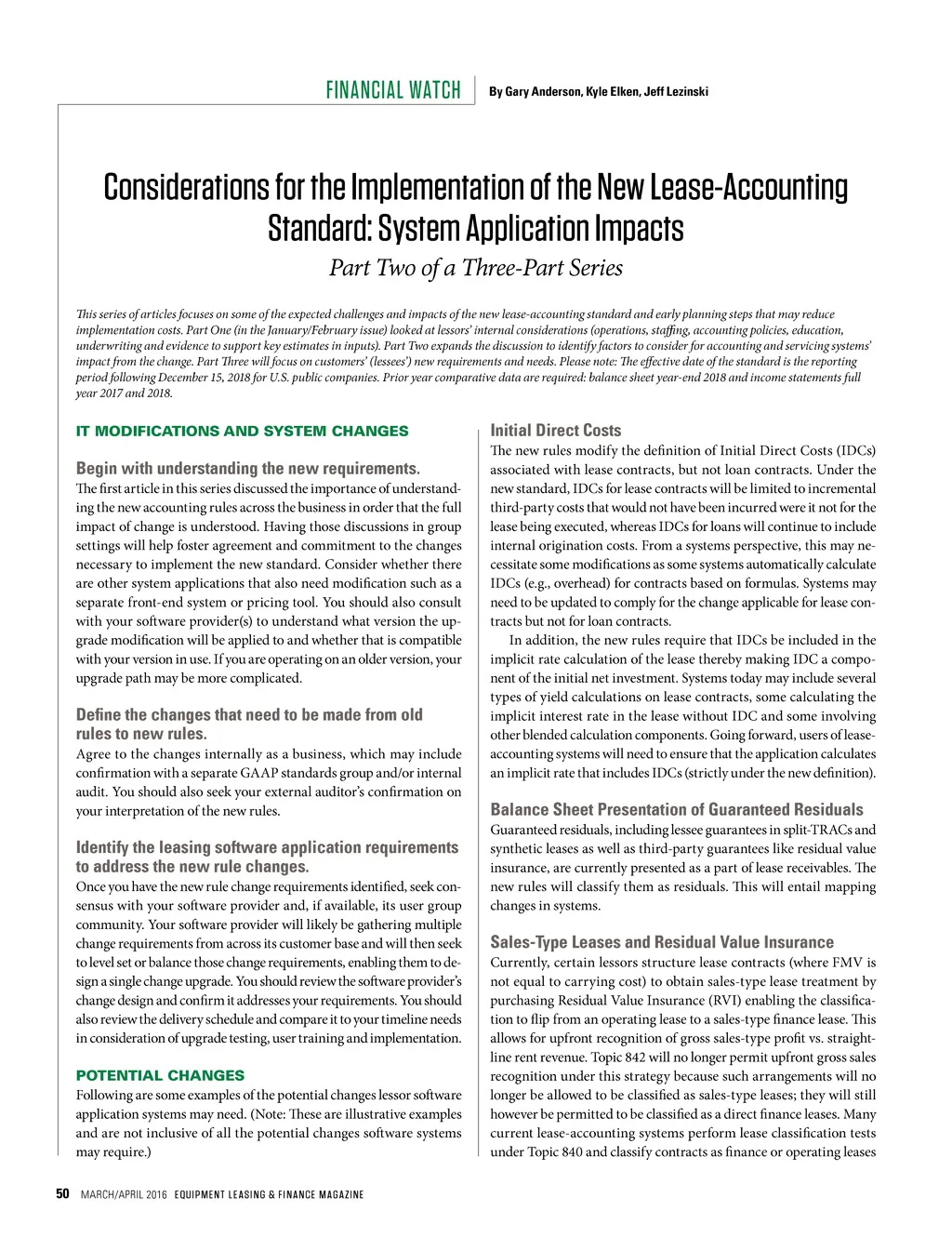 FINANCIAL WATCH

By Gary Anderson, Kyle Elken, Jeff Lezinski

Considerations for the Implementation of the New Lease-Accounting Standard: System Application Impacts

Part Two of a Three-Part Series

This series of articles focuses on some of the expected challenges and impacts of the new lease-accounting standard and early planning steps that may reduce implementation costs. Part One (in the January/February issue) looked at lessors' internal considerations (operations, staffing, accounting policies, education, underwriting and evidence to support key estimates in inputs). Part Two expands the discussion to identify factors to consider for accounting and servicing systems' impact from the change. Part Three will focus on customers' (lessees') new requirements and needs. Please note: The effective date of the standard is the reporting period following December 15, 2018 for U.S. public companies. Prior year comparative data are required: balance sheet year-end 2018 and income statements full year 2017 and 2018.

IT MODIFICATIONS AND SYSTEM CHANGES

Begin with understanding the new requirements.

The first article in this series discussed the importance of understanding the new accounting rules across the business in order that the full impact of change is understood. Having those discussions in group settings will help foster agreement and commitment to the changes necessary to implement the new standard. Consider whether there are other system applications that also need modification such as a separate front-end system or pricing tool. You should also consult with your software provider(s) to understand what version the upgrade modification will be applied to and whether that is compatible with your version in use. If you are operating on an older version, your upgrade path may be more complicated.

Define the changes that need to be made from old rules to new rules.

Agree to the changes internally as a business, which may include confirmation with a separate GAAP standards group and/or internal audit. You should also seek your external auditor's confirmation on your interpretation of the new rules.

Identify the leasing software application requirements to address the new rule changes.

Once you have the new rule change requirements identified, seek consensus with your software provider and, if available, its user group community. Your software provider will likely be gathering multiple change requirements from across its customer base and will then seek to level set or balance those change requirements, enabling them to design a single change upgrade. You should review the software provider's change design and confirm it addresses your requirements. You should also review the delivery schedule and compare it to your timeline needs in consideration of upgrade testing, user training and implementation.

POTENTIAL CHANGES

Following are some examples of the potential changes lessor software application systems may need. (Note: These are illustrative examples and are not inclusive of all the potential changes software systems may require.)

Initial Direct Costs

The new rules modify the definition of Initial Direct Costs (IDCs) associated with lease contracts, but not loan contracts. Under the new standard, IDCs for lease contracts will be limited to incremental third-party costs that would not have been incurred were it not for the lease being executed, whereas IDCs for loans will continue to include internal origination costs. From a systems perspective, this may necessitate some modifications as some systems automatically calculate IDCs (e.g., overhead) for contracts based on formulas. Systems may need to be updated to comply for the change applicable for lease contracts but not for loan contracts.

In addition, the new rules require that IDCs be included in the implicit rate calculation of the lease thereby making IDC a component of the initial net investment. Systems today may include several types of yield calculations on lease contracts, some calculating the implicit interest rate in the lease without IDC and some involving other blended calculation components. Going forward, users of lease-accounting systems will need to ensure that the application calculates an implicit rate that includes IDCs (strictly under the new definition).

Balance Sheet Presentation of Guaranteed Residuals

Guaranteed residuals, including lessee guarantees in split-TRACs and synthetic leases as well as third-party guarantees like residual value insurance, are currently presented as a part of lease receivables. The new rules will classify them as residuals. This will entail mapping changes in systems.

Sales-Type Leases and Residual Value Insurance

Currently, certain lessors structure lease contracts (where FMV is not equal to carrying cost) to obtain sales-type lease treatment by purchasing Residual Value Insurance (RVI) enabling the classification to flip from an operating lease to a sales-type finance lease. This allows for upfront recognition of gross sales-type profit vs. straight-line rent revenue. Topic 842 will no longer permit upfront gross sales recognition under this strategy because such arrangements will no longer be allowed to be classified as sales-type leases; they will still however be permitted to be classified as a direct finance leases. Many current lease-accounting systems perform lease classification tests under Topic 840 and classify contracts as finance or operating leases

50 MARCH/APRIL 2016 EQUIPMENT LEASING & FINANCE MAGAZINE